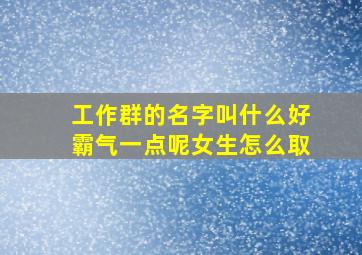 工作群的名字叫什么好霸气一点呢女生怎么取